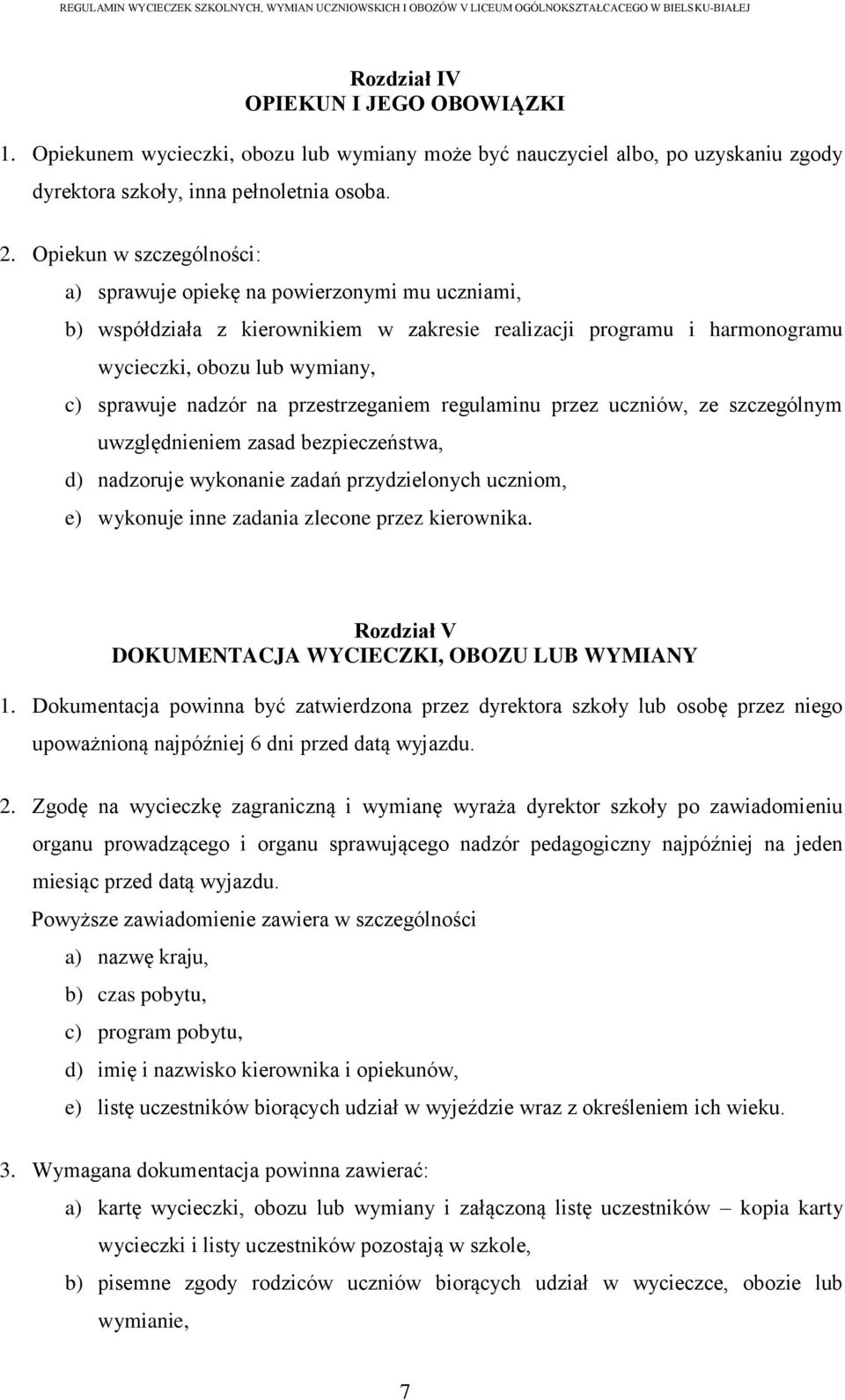 REGULAMIN WYCIECZEK SZKOLNYCH, WYMIAN UCZNIOWSKICH I OBOZÓW V LICEUM OGÓLNOKSZTAŁCACEGO W BIELSKU-BIAŁEJ

Rozdział IV
OPIEKUN I JEGO OBOWIĄZKI

1. Opiekunem wycieczki, obozu lub wymiany może być nauczyciel albo, po uzyskaniu zgody dyrektora szkoły, inna pełnoletnia osoba.

2. Opiekun w szczególności:
a) sprawuje opiekę na powierzonymi mu uczniami,
b) współdziała z kierownikiem w zakresie realizacji programu i harmonogramu wycieczki, obozu lub wymiany,
c) sprawuje nadzór na przestrzeganiem regulaminu przez uczniów, ze szczególnym uwzględnieniem zasad bezpieczeństwa,
d) nadzoruje wykonanie zadań przydzielonych uczniom,
e) wykonuje inne zadania zlecone przez kierownika.

Rozdział V
DOKUMENTACJA WYCIECZKI, OBOZU LUB WYMIANY

1. Dokumentacja powinna być zatwierdzona przez dyrektora szkoły lub osobę przez niego upoważnioną najpóźniej 6 dni przed datą wyjazdu.

2. Zgodę na wycieczkę zagraniczną i wymianę wyraża dyrektor szkoły po zawiadomieniu organu prowadzącego i organu sprawującego nadzór pedagogiczny najpóźniej na jeden miesiąc przed datą wyjazdu.
Powyższe zawiadomienie zawiera w szczególności
a) nazwę kraju,
b) czas pobytu,
c) program pobytu,
d) imię i nazwisko kierownika i opiekunów,
e) listę uczestników biorących udział w wyjeździe wraz z określeniem ich wieku.

3. Wymagana dokumentacja powinna zawierać:
a) kartę wycieczki, obozu lub wymiany i załączoną listę uczestników – kopia karty wycieczki i listy uczestników pozostają w szkole,
b) pisemne zgody rodziców uczniów biorących udział w wycieczce, obozie lub wymianie,

7